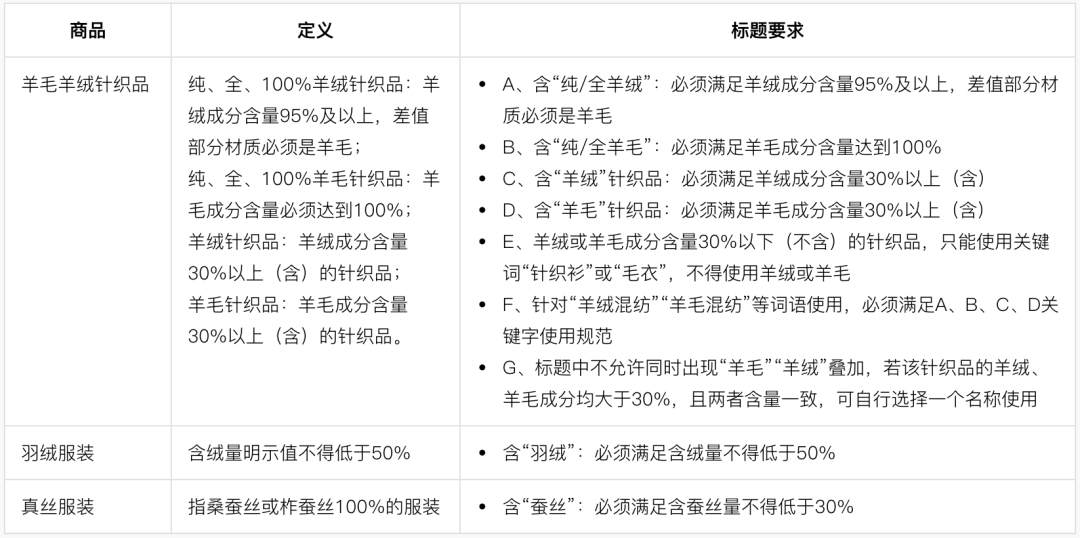 | 商品 | 定义 | 标题要求 |
|---|---|---|
| 羊毛羊绒针织品 | 纯、全、100%羊绒针织品：羊绒成分含量95%及以上，差值部分材质必须是羊毛；<br>纯、全、100%羊毛针织品：羊毛成分含量必须达到100%；<br>羊绒针织品：羊绒成分含量30%以上（含）的针织品；<br>羊毛针织品：羊毛成分含量30%以上（含）的针织品。 | • A、含“纯/全羊绒”：必须满足羊绒成分含量95%及以上，差值部分材质必须是羊毛<br>• B、含“纯/全羊毛”：必须满足羊毛成分含量达到100%<br>• C、含“羊绒”针织品：必须满足羊绒成分含量30%以上（含）<br>• D、含“羊毛”针织品：必须满足羊毛成分含量30%以上（含）<br>• E、羊绒或羊毛成分含量30%以下（不含）的针织品，只能使用关键词“针织衫”或“毛衣”，不得使用羊绒或羊毛<br>• F、针对“羊绒混纺”“羊毛混纺”等词语使用，必须满足A、B、C、D关键字使用规范<br>• G、标题中不允许同时出现“羊毛”“羊绒”叠加，若该针织品的羊绒、羊毛成分均大于30%，且两者含量一致，可自行选择一个名称使用 |
| 羽绒服装 | 含绒量明示值不得低于50% | • 含“羽绒”：必须满足含绒量不得低于50% |
| 真丝服装 | 指桑蚕丝或柞蚕丝100%的服装 | • 含“蚕丝”：必须满足含蚕丝量不得低于30% |